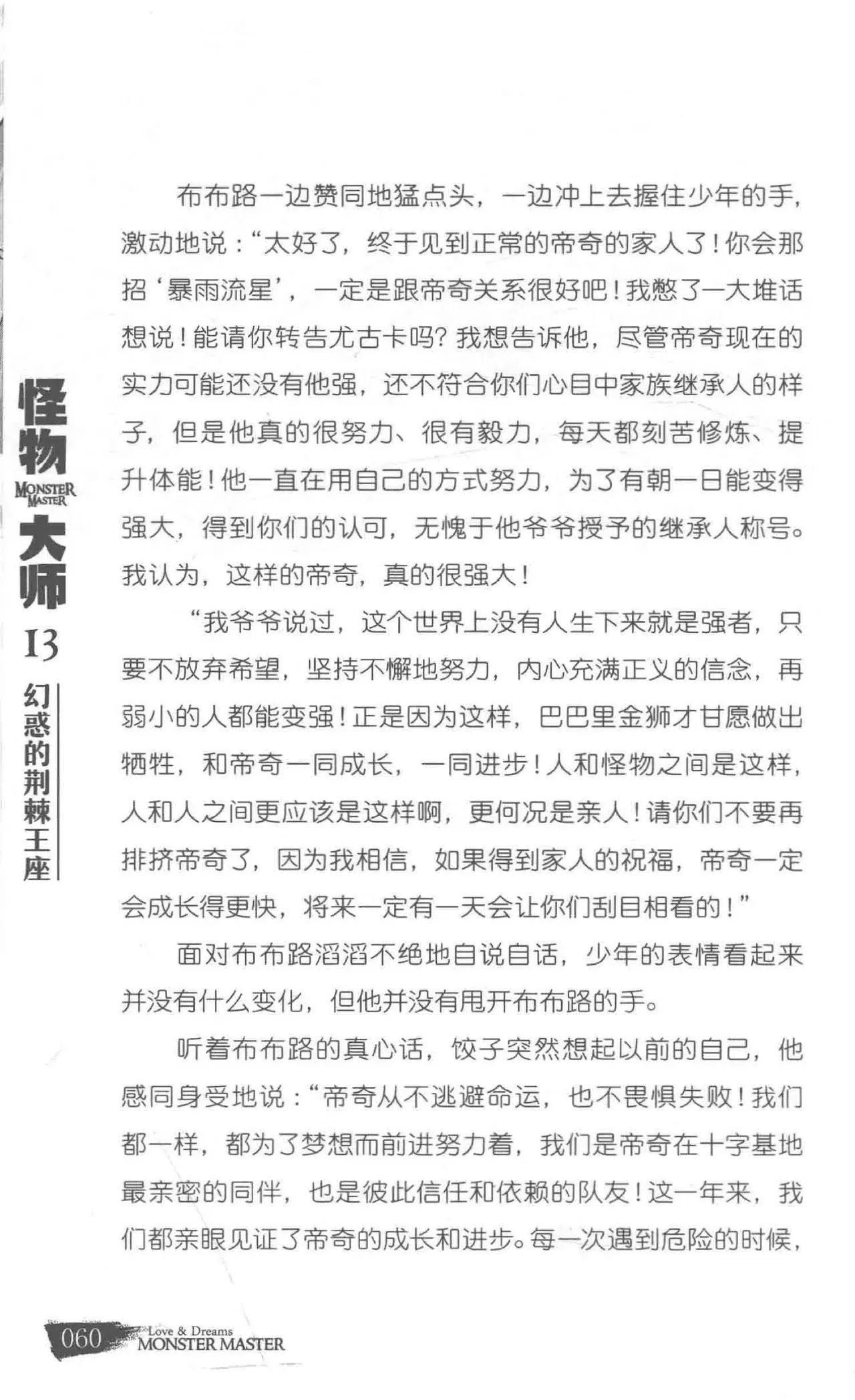 怪物
MONSTER MASTER
大师
13
幻惑的荆棘王座

布布路一边赞同地猛点头，一边冲上去握住少年的手，激动地说：“太好了，终于见到正常的帝奇的家人了！你会那招‘暴雨流星’，一定是跟帝奇关系很好吧！我憋了一大堆话想说！能请你转告尤古卡吗？我想告诉他，尽管帝奇现在的实力可能还没有他强，还不符合你们心目中家族继承人的样子，但是他真的很努力、很有毅力，每天都刻苦修炼、提升体能！他一直在用自己的方式努力，为了有朝一日能变得强大，得到你们的认可，无愧于他爷爷授予的继承人称号。我认为，这样的帝奇，真的很强大！

“我爷爷说过，这个世界上没有人生下来就是强者，只要不放弃希望，坚持不懈地努力，内心充满正义的信念，再弱小的人都能变强！正是因为这样，巴巴里金狮才甘愿做出牺牲，和帝奇一同成长，一同进步！人和怪物之间是这样，人和人之间更应该是这样啊，更何况是亲人！请你们不要再排挤帝奇了，因为我相信，如果得到家人的祝福，帝奇一定会成长得更快，将来一定有一天会让你们刮目相看的！”

面对布布路滔滔不绝地自说自话，少年的表情看起来并没有什么变化，但他并没有甩开布布路的手。

听着布布路的真心话，饺子突然想起以前的自己，他感同身受地说：“帝奇从不逃避命运，也不畏惧失败！我们都一样，都为了梦想而前进努力着，我们是帝奇在十字基地最亲密的同伴，也是彼此信任和依赖的队友！这一年来，我们都亲眼见证了帝奇的成长和进步。每一次遇到危险的时候，

060 Love & Dreams MONSTER MASTER